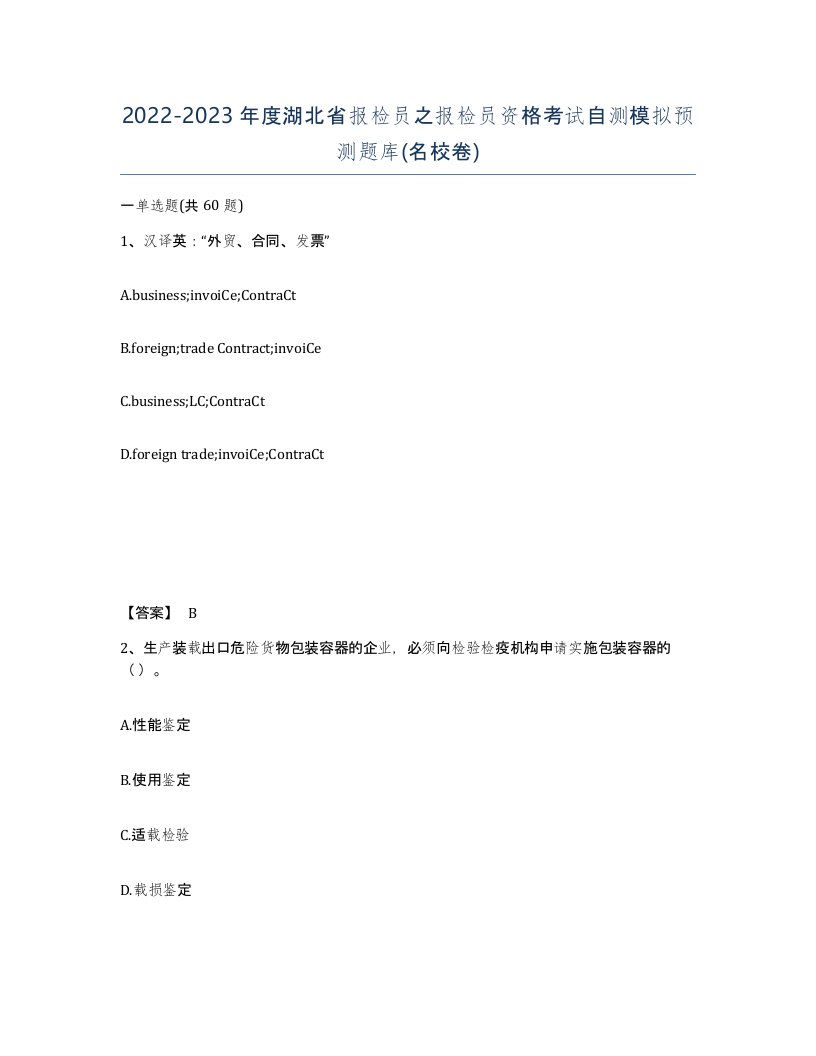 2022-2023年度湖北省报检员之报检员资格考试自测模拟预测题库(名校卷)

一单选题(共 60 题)

1、汉译英：“外贸、合同、发票”

A.business;invoiCe;ContraCt

B.foreign;trade Contract;invoiCe

C.business;LC;ContraCt

D.foreign trade;invoiCe;ContraCt

【答案】 B

2、生产装载出口危险货物包装容器的企业，必须向检验检疫机构申请实施包装容器的（）。

A.性能鉴定

B.使用鉴定

C.适载检验

D.载损鉴定